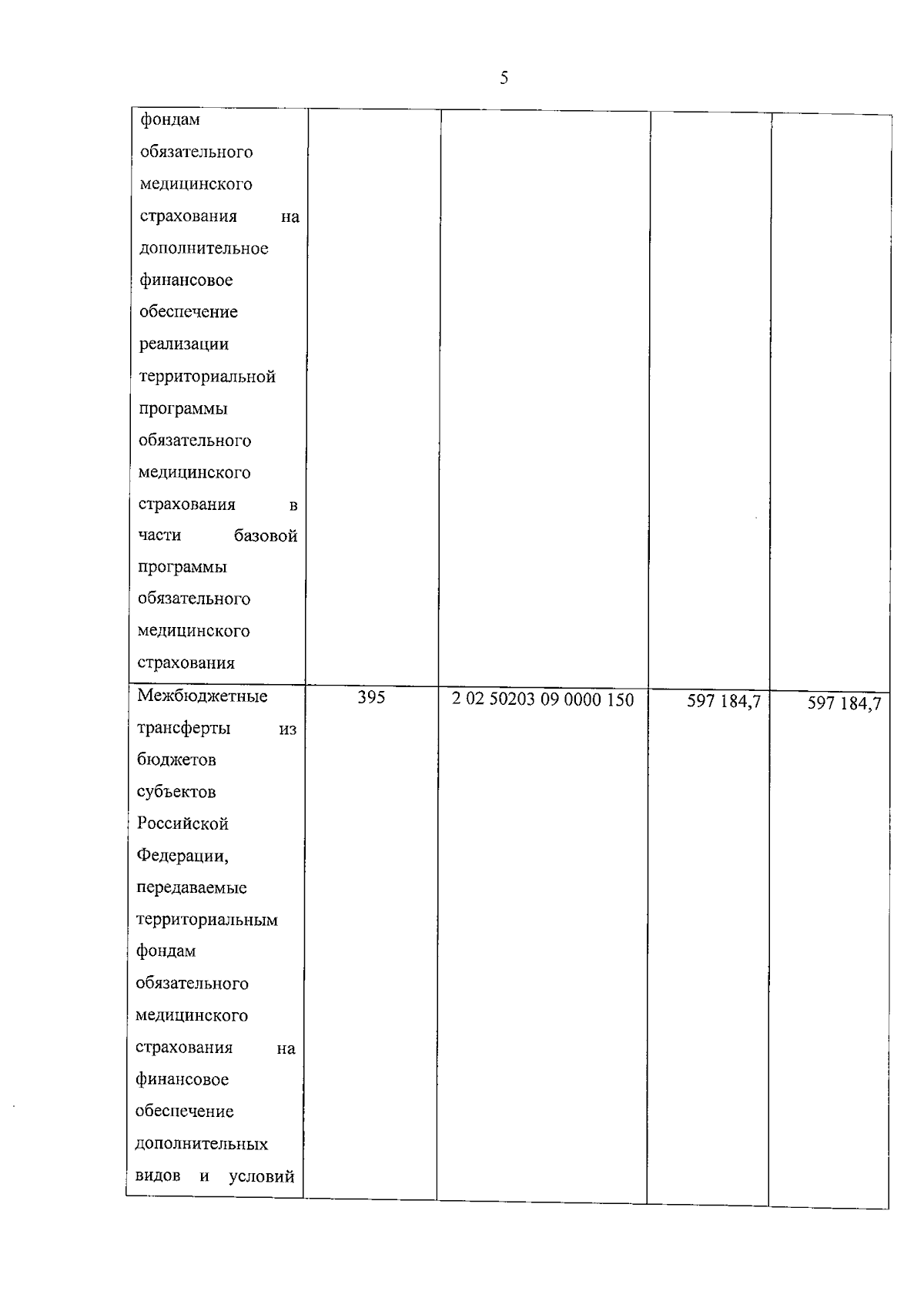 5

|  |  |  |  |  |
|---|---|---|---|---|
| фондам обязательного медицинского страхования на дополнительное финансовое обеспечение реализации территориальной программы обязательного медицинского страхования в части базовой программы обязательного медицинского страхования |  |  |  |  |
| Межбюджетные трансферты из бюджетов субъектов Российской Федерации, передаваемые территориальным фондам обязательного медицинского страхования на финансовое обеспечение дополнительных видов и условий | 395 | 2 02 50203 09 0000 150 | 597 184,7 | 597 184,7 |